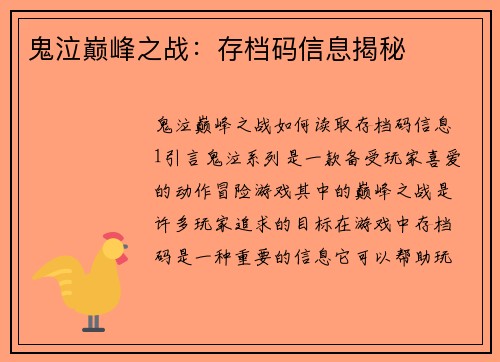 鬼泣巅峰之战：存档码信息揭秘

鬼泣巅峰之战如何读取存档码信息1引言鬼泣系列是一款备受玩家喜爱的动作冒险游戏其中的巅峰之战是许多玩家追求的目标在游戏中存档码是一种重要的信息它可以帮助玩